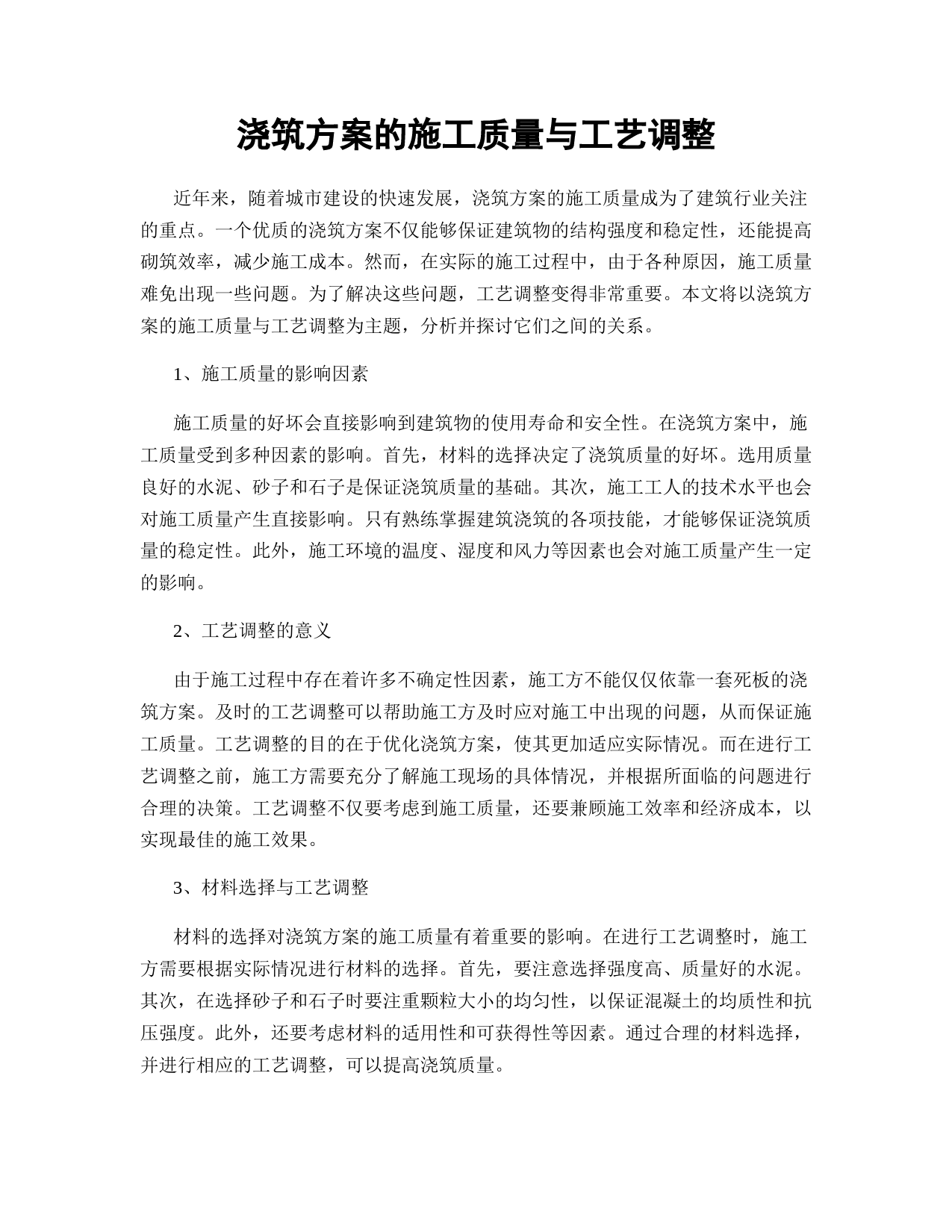 浇筑方案的施工质量与工艺调整

近年来，随着城市建设的快速发展，浇筑方案的施工质量成为了建筑行业关注的重点。一个优质的浇筑方案不仅能够保证建筑物的结构强度和稳定性，还能提高砌筑效率，减少施工成本。然而，在实际的施工过程中，由于各种原因，施工质量难免出现一些问题。为了解决这些问题，工艺调整变得非常重要。本文将以浇筑方案的施工质量与工艺调整为主题，分析并探讨它们之间的关系。

1、施工质量的影响因素

施工质量的好坏会直接影响到建筑物的使用寿命和安全性。在浇筑方案中，施工质量受到多种因素的影响。首先，材料的选择决定了浇筑质量的好坏。选用质量良好的水泥、砂子和石子是保证浇筑质量的基础。其次，施工工人的技术水平也会对施工质量产生直接影响。只有熟练掌握建筑浇筑的各项技能，才能够保证浇筑质量的稳定性。此外，施工环境的温度、湿度和风力等因素也会对施工质量产生一定的影响。

2、工艺调整的意义

由于施工过程中存在着许多不确定性因素，施工方不能仅仅依靠一套死板的浇筑方案。及时的工艺调整可以帮助施工方及时应对施工中出现的问题，从而保证施工质量。工艺调整的目的在于优化浇筑方案，使其更加适应实际情况。而在进行工艺调整之前，施工方需要充分了解施工现场的具体情况，并根据所面临的问题进行合理的决策。工艺调整不仅要考虑到施工质量，还要兼顾施工效率和经济成本，以实现最佳的施工效果。

3、材料选择与工艺调整

材料的选择对浇筑方案的施工质量有着重要的影响。在进行工艺调整时，施工方需要根据实际情况进行材料的选择。首先，要注意选择强度高、质量好的水泥。其次，在选择砂子和石子时要注重颗粒大小的均匀性，以保证混凝土的均质性和抗压强度。此外，还要考虑材料的适用性和可获得性等因素。通过合理的材料选择，并进行相应的工艺调整，可以提高浇筑质量。